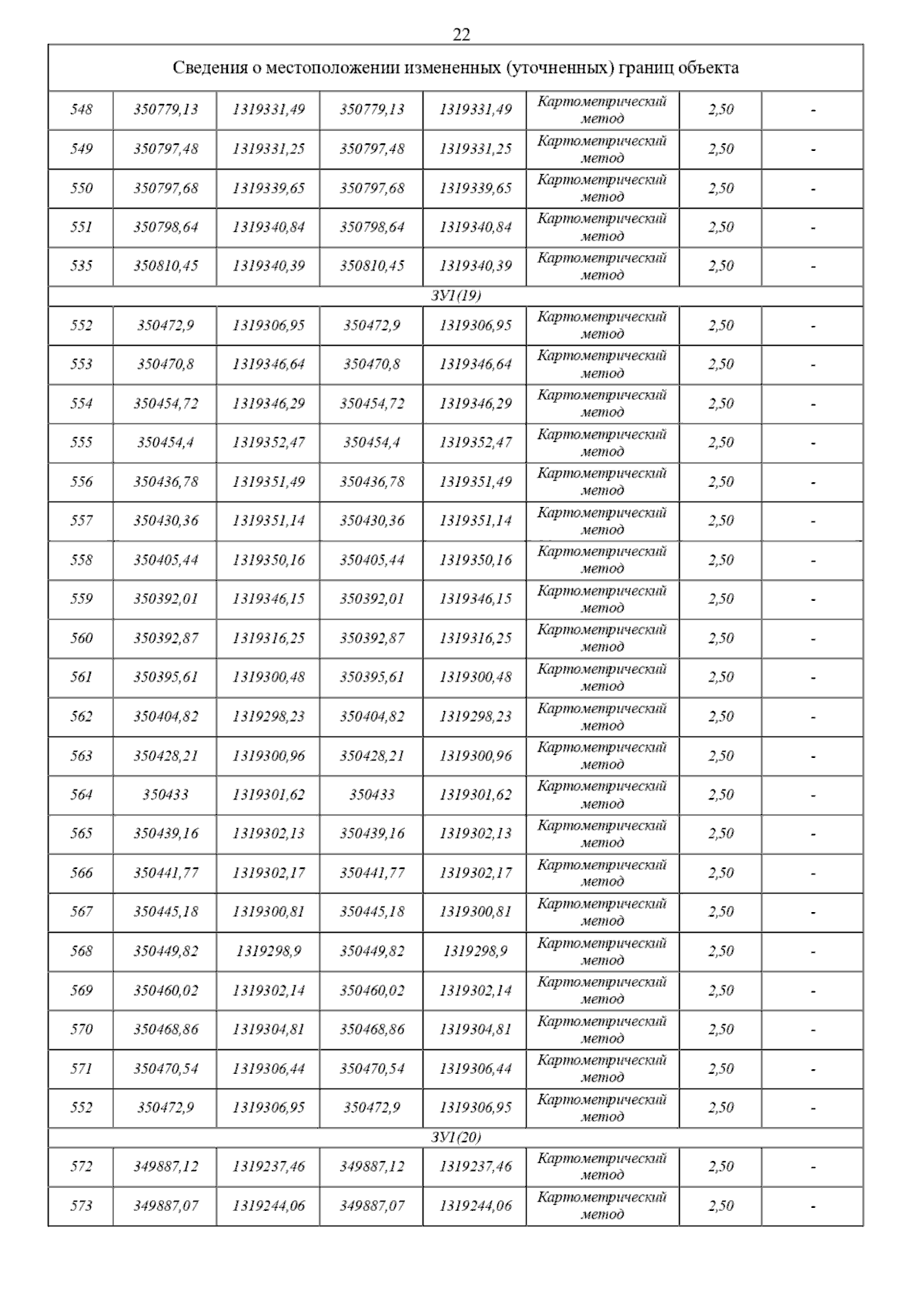 22

| Сведения о местоположении измененных (уточненных) границ объекта | | | | | | | |
|---|---|---|---|---|---|---|---|
| 548 | 350779,13 | 1319331,49 | 350779,13 | 1319331,49 | Картометрический метод | 2,50 | - |
| 549 | 350797,48 | 1319331,25 | 350797,48 | 1319331,25 | Картометрический метод | 2,50 | - |
| 550 | 350797,68 | 1319339,65 | 350797,68 | 1319339,65 | Картометрический метод | 2,50 | - |
| 551 | 350798,64 | 1319340,84 | 350798,64 | 1319340,84 | Картометрический метод | 2,50 | - |
| 535 | 350810,45 | 1319340,39 | 350810,45 | 1319340,39 | Картометрический метод | 2,50 | - |
| ЗУ1(19) | | | | | | | |
| 552 | 350472,9 | 1319306,95 | 350472,9 | 1319306,95 | Картометрический метод | 2,50 | - |
| 553 | 350470,8 | 1319346,64 | 350470,8 | 1319346,64 | Картометрический метод | 2,50 | - |
| 554 | 350454,72 | 1319346,29 | 350454,72 | 1319346,29 | Картометрический метод | 2,50 | - |
| 555 | 350454,4 | 1319352,47 | 350454,4 | 1319352,47 | Картометрический метод | 2,50 | - |
| 556 | 350436,78 | 1319351,49 | 350436,78 | 1319351,49 | Картометрический метод | 2,50 | - |
| 557 | 350430,36 | 1319351,14 | 350430,36 | 1319351,14 | Картометрический метод | 2,50 | - |
| 558 | 350405,44 | 1319350,16 | 350405,44 | 1319350,16 | Картометрический метод | 2,50 | - |
| 559 | 350392,01 | 1319346,15 | 350392,01 | 1319346,15 | Картометрический метод | 2,50 | - |
| 560 | 350392,87 | 1319316,25 | 350392,87 | 1319316,25 | Картометрический метод | 2,50 | - |
| 561 | 350395,61 | 1319300,48 | 350395,61 | 1319300,48 | Картометрический метод | 2,50 | - |
| 562 | 350404,82 | 1319298,23 | 350404,82 | 1319298,23 | Картометрический метод | 2,50 | - |
| 563 | 350428,21 | 1319300,96 | 350428,21 | 1319300,96 | Картометрический метод | 2,50 | - |
| 564 | 350433 | 1319301,62 | 350433 | 1319301,62 | Картометрический метод | 2,50 | - |
| 565 | 350439,16 | 1319302,13 | 350439,16 | 1319302,13 | Картометрический метод | 2,50 | - |
| 566 | 350441,77 | 1319302,17 | 350441,77 | 1319302,17 | Картометрический метод | 2,50 | - |
| 567 | 350445,18 | 1319300,81 | 350445,18 | 1319300,81 | Картометрический метод | 2,50 | - |
| 568 | 350449,82 | 1319298,9 | 350449,82 | 1319298,9 | Картометрический метод | 2,50 | - |
| 569 | 350460,02 | 1319302,14 | 350460,02 | 1319302,14 | Картометрический метод | 2,50 | - |
| 570 | 350468,86 | 1319304,81 | 350468,86 | 1319304,81 | Картометрический метод | 2,50 | - |
| 571 | 350470,54 | 1319306,44 | 350470,54 | 1319306,44 | Картометрический метод | 2,50 | - |
| 552 | 350472,9 | 1319306,95 | 350472,9 | 1319306,95 | Картометрический метод | 2,50 | - |
| ЗУ1(20) | | | | | | | |
| 572 | 349887,12 | 1319237,46 | 349887,12 | 1319237,46 | Картометрический метод | 2,50 | - |
| 573 | 349887,07 | 1319244,06 | 349887,07 | 1319244,06 | Картометрический метод | 2,50 | - |